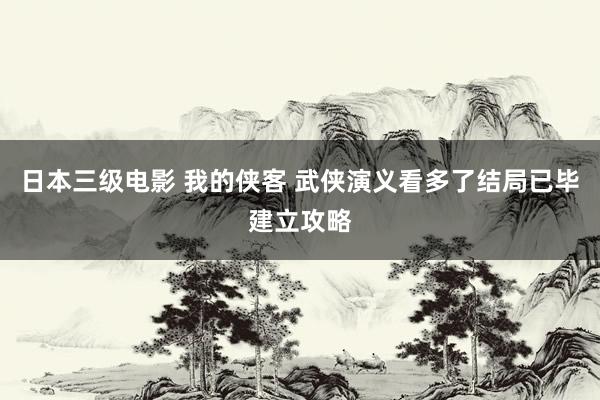 日本三级电影 我的侠客 武侠演义看多了结局已毕建立攻略